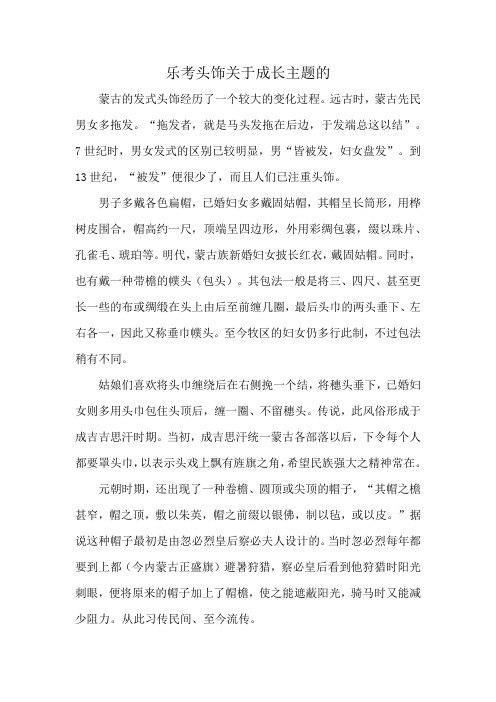 乐考头饰关于成长主题的

蒙古的发式头饰经历了一个较大的变化过程。远古时，蒙古先民男女多拖发。“拖发者，就是马头发拖在后边，于发端总这以结”。7世纪时，男女发式的区别已较明显，男“皆被发，妇女盘发”。到13世纪，“被发”便很少了，而且人们已注重头饰。

男子多戴各色扁帽，已婚妇女多戴固姑帽，其帽呈长筒形，用桦树皮围合，帽高约一尺，顶端呈四边形，外用彩绸包裹，缀以珠片、孔雀毛、琥珀等。明代，蒙古族新婚妇女披长红衣，戴固姑帽。同时，也有戴一种带檐的幞头（包头）。其包法一般是将三、四尺、甚至更长一些的布或绸缎在头上由后至前缠几圈，最后头巾的两头垂下、左右各一，因此又称垂巾幞头。至今牧区的妇女仍多行此制，不过包法稍有不同。

姑娘们喜欢将头巾缠绕后在右侧挽一个结，将穗头垂下，已婚妇女则多用头巾包住头顶后，缠一圈、不留穗头。传说，此风俗形成于成吉吉思汗时期。当初，成吉思汗统一蒙古各部落以后，下令每个人都要罩头巾，以表示头戎上飘有旌旗之角，希望民族强大之精神常在。

元朝时期，还出现了一种卷檐、圆顶或尖顶的帽子，“其帽之檐甚窄，帽之顶，敷以朱英，帽之前缀以银佛，制以毡，或以皮。”据说这种帽子最初是由忽必烈皇后察必夫人设计的。当时忽必烈每年都要到上都（今内蒙古正盛旗）避暑狩猎，察必皇后看到他狩猎时阳光刺眼，便将原来的帽子加上了帽檐，使之能遮蔽阳光，骑马时又能减少阻力。从此习传民间、至今流传。